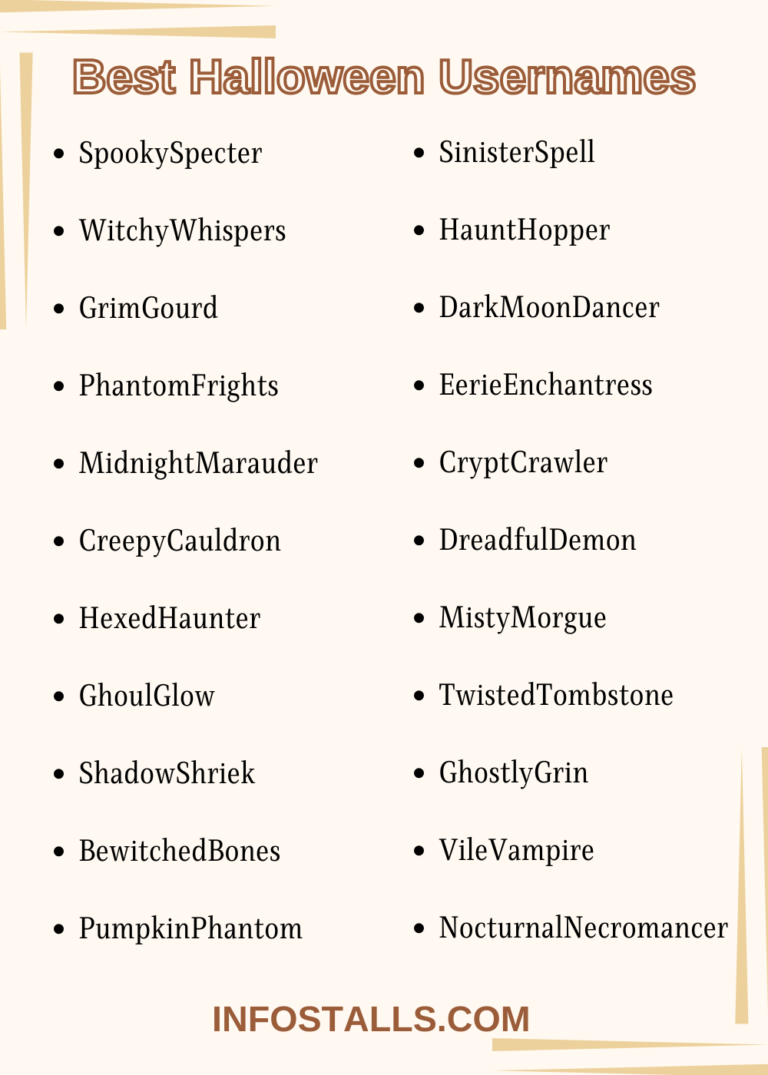 Best Halloween Usernames

- SpookySpecter
- WitchyWhispers
- GrimGourd
- PhantomFrights
- MidnightMarauder
- CreepyCauldron
- HexedHaunter
- GhoulGlow
- ShadowShriek
- BewitchedBones
- PumpkinPhantom

- SinisterSpell
- HauntHopper
- DarkMoonDancer
- EerieEnchantress
- CryptCrawler
- DreadfulDemon
- MistyMorgue
- TwistedTombstone
- GhostlyGrin
- VileVampire
- NocturnalNecromancer

INFOSTALLS.COM